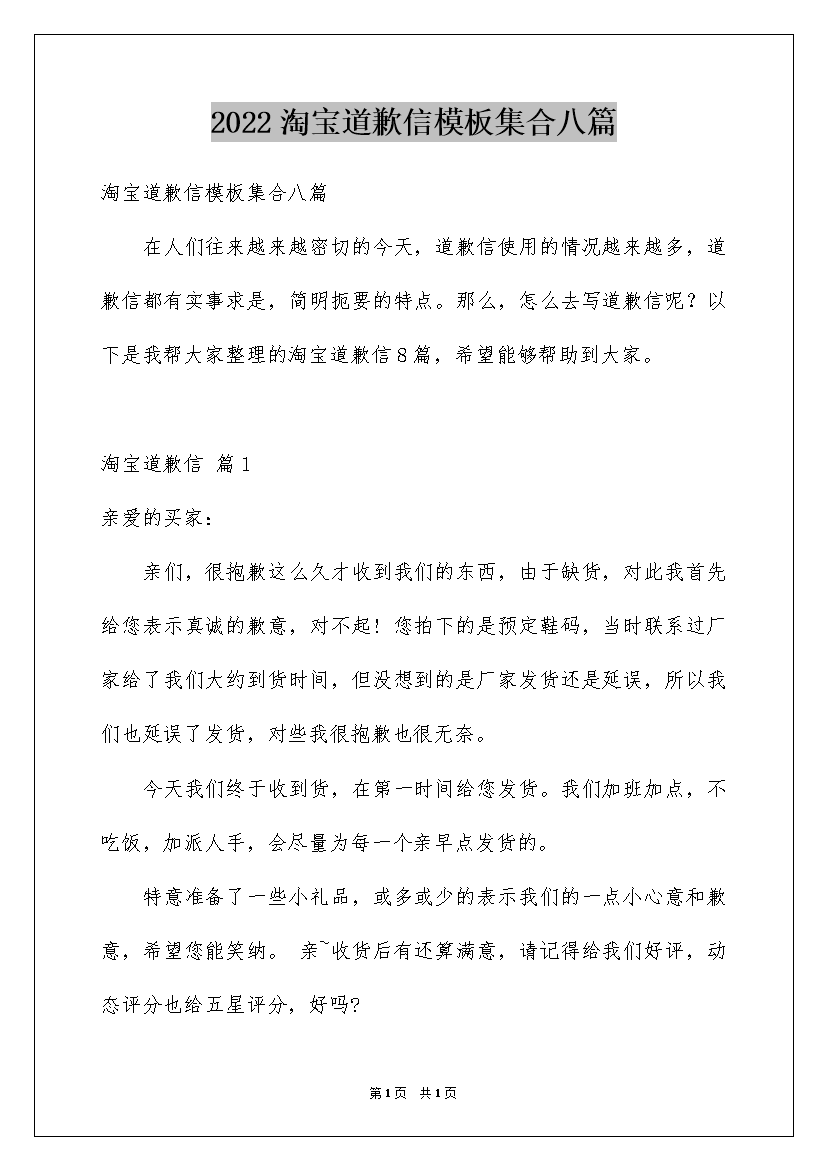 2022淘宝道歉信模板集合八篇

淘宝道歉信模板集合八篇

在人们往来越来越密切的今天，道歉信使用的情况越来越多，道歉信都有实事求是，简明扼要的特点。那么，怎么去写道歉信呢？以下是我帮大家整理的淘宝道歉信8篇，希望能够帮助到大家。

淘宝道歉信 篇1

亲爱的买家：

亲们，很抱歉这么久才收到我们的东西，由于缺货，对此我首先给您表示真诚的歉意，对不起！您拍下的是预定鞋码，当时联系过厂家给了我们大约到货时间，但没想到的是厂家发货还是延误，所以我们也延误了发货，对些我很抱歉也很无奈。

今天我们终于收到货，在第一时间给您发货。我们加班加点，不吃饭，加派人手，会尽量为每一个亲早点发货的。

特意准备了一些小礼品，或多或少的表示我们的一点小心意和歉意，希望您能笑纳。 亲~收货后有还算满意，请记得给我们好评，动态评分也给五星评分，好吗?

第1页 共1页